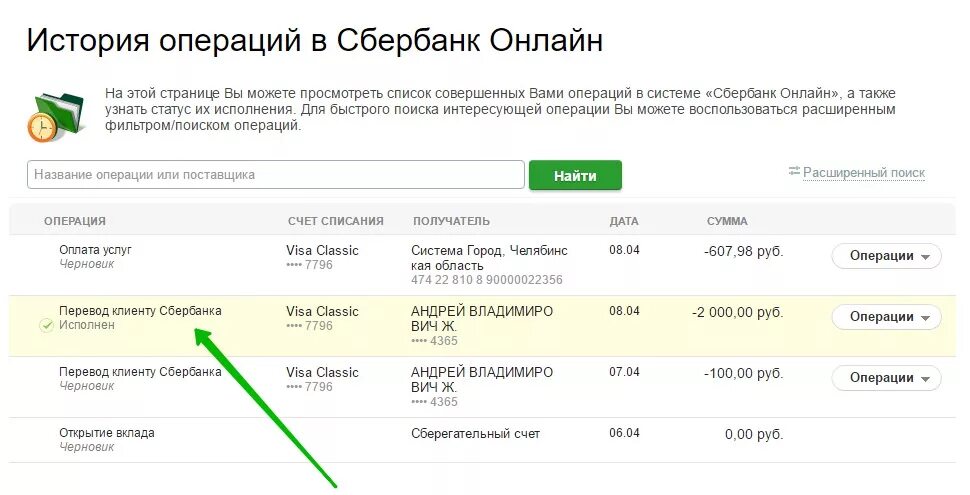 История операций в Сбербанк Онлайн

На этой странице Вы можете просмотреть список совершенных Вами операций в системе «Сбербанк Онлайн», а также узнать статус их исполнения. Для быстрого поиска интересующей операции Вы можете воспользоваться расширенным фильтром/поиском операций.

Название операции или поставщика

Найти

Расширенный поиск

| ОПЕРАЦИЯ | СЧЕТ СПИСАНИЯ | ПОЛУЧАТЕЛЬ | ДАТА | СУММА | |
|---|---|---|---|---|---|
| Оплата услуг Черновик | Visa Classic •••• 7796 | Система Город, Челябинская область 474 22 810 8 90000022356 | 08.04 | -607,98 руб. | Операции |
| Перевод клиенту Сбербанка Исполнен | Visa Classic •••• 7796 | АНДРЕЙ ВЛАДИМИРОВИЧ Ж. •••• 4365 | 08.04 | -2 000,00 руб. | Операции |
| Перевод клиенту Сбербанка Черновик | Visa Classic •••• 7796 | АНДРЕЙ ВЛАДИМИРОВИЧ Ж. •••• 4365 | 07.04 | -100,00 руб. | Операции |
| Открытие вклада Черновик | | Сберегательный счет | 06.04 | 0,00 руб. | |